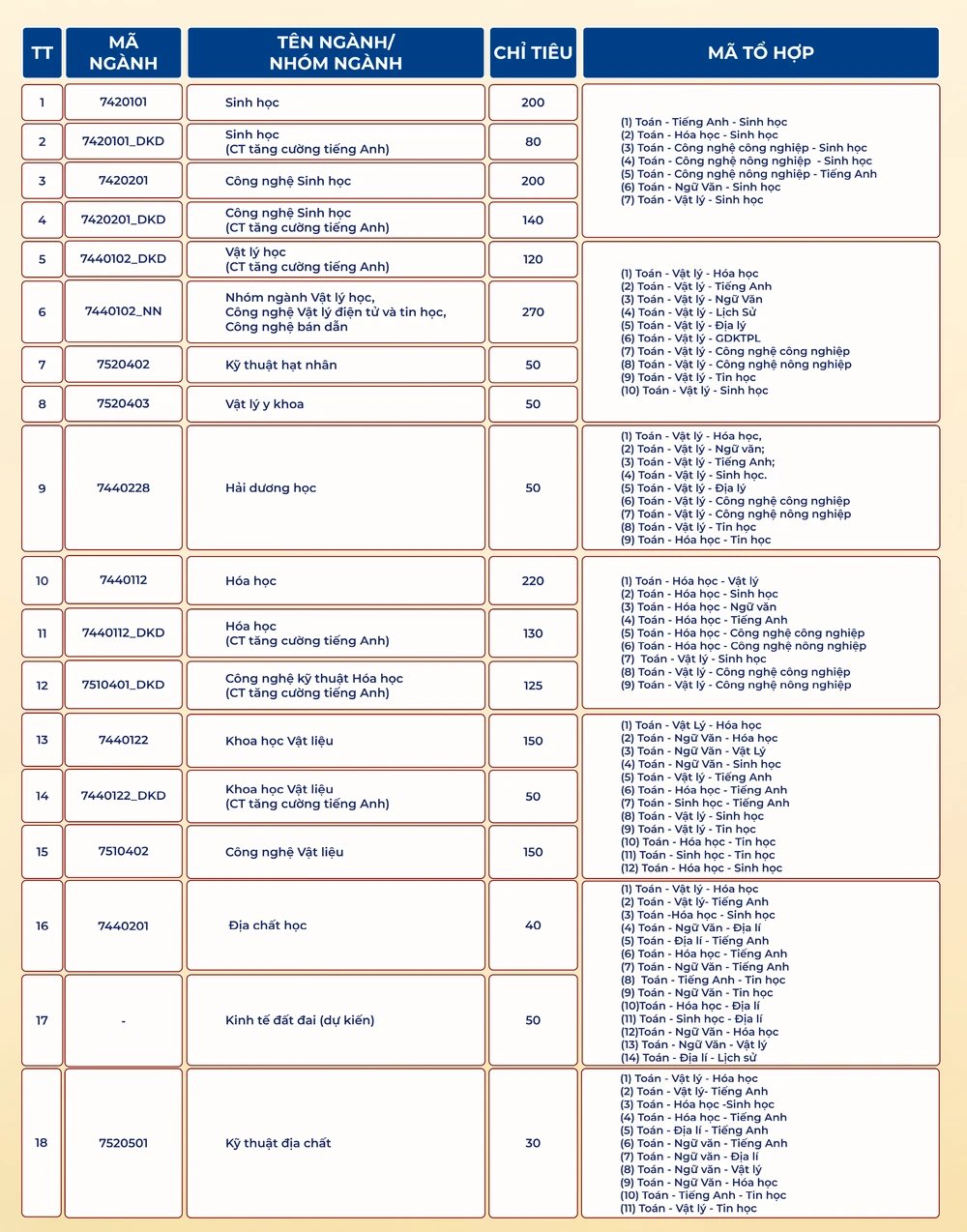 | TT | MÃ NGÀNH | TÊN NGÀNH/ NHÓM NGÀNH | CHỈ TIÊU | MÃ TỔ HỢP |
|---|---|---|---|---|
| 1 | 7420101 | Sinh học | 200 | (1) Toán - Tiếng Anh - Sinh học (2) Toán - Hóa học - Sinh học (3) Toán - Công nghệ công nghiệp - Sinh học (4) Toán - Công nghệ nông nghiệp - Sinh học (5) Toán - Công nghệ nông nghiệp - Tiếng Anh (6) Toán - Ngữ Văn - Sinh học (7) Toán - Vật lý - Sinh học |
| 2 | 7420101_DKD | Sinh học (CT tăng cường tiếng Anh) | 80 | |
| 3 | 7420201 | Công nghệ Sinh học | 200 | |
| 4 | 7420201_DKD | Công nghệ Sinh học (CT tăng cường tiếng Anh) | 140 | |
| 5 | 7440102_DKD | Vật lý học (CT tăng cường tiếng Anh) | 120 | (1) Toán - Vật lý - Hóa học (2) Toán - Vật lý - Tiếng Anh (3) Toán - Vật lý - Ngữ Văn (4) Toán - Vật lý - Lịch Sử (5) Toán - Vật lý - Địa lý (6) Toán - Vật lý - GDKTPL (7) Toán - Vật lý - Công nghệ công nghiệp (8) Toán - Vật lý - Công nghệ nông nghiệp (9) Toán - Vật lý - Tin học (10) Toán - Vật lý - Sinh học |
| 6 | 7440102_NN | Nhóm ngành Vật lý học, Công nghệ Vật lý điện tử và tin học, Công nghệ bán dẫn | 270 | |
| 7 | 7520402 | Kỹ thuật hạt nhân | 50 | |
| 8 | 7520403 | Vật lý y khoa | 50 | |
| 9 | 7440228 | Hải dương học | 50 | (1) Toán - Vật lý - Hóa học, (2) Toán - Vật lý - Ngữ văn; (3) Toán - Vật lý - Tiếng Anh; (4) Toán - Vật lý - Sinh học. (5) Toán - Vật lý - Địa lý (6) Toán - Vật lý - Công nghệ công nghiệp (7) Toán - Vật lý - Công nghệ nông nghiệp (8) Toán - Vật lý - Tin học (9) Toán - Hóa học - Tin học |
| 10 | 7440112 | Hóa học | 220 | (1) Toán - Hóa học - Vật lý (2) Toán - Hóa học - Sinh học (3) Toán - Hóa học - Ngữ văn (4) Toán - Hóa học - Tiếng Anh (5) Toán - Hóa học - Công nghệ công nghiệp (6) Toán - Hóa học - Công nghệ nông nghiệp (7) Toán - Vật lý - Sinh học (8) Toán - Vật lý - Công nghệ công nghiệp (9) Toán - Vật lý - Công nghệ nông nghiệp |
| 11 | 7440112_DKD | Hóa học (CT tăng cường tiếng Anh) | 130 | |
| 12 | 7510401_DKD | Công nghệ kỹ thuật Hóa học (CT tăng cường tiếng Anh) | 125 | |
| 13 | 7440122 | Khoa học Vật liệu | 150 | (1) Toán - Vật Lý - Hóa học (2) Toán - Ngữ Văn - Hóa học (3) Toán - Ngữ Văn - Vật Lý (4) Toán - Ngữ Văn - Sinh học (5) Toán - Vật lý - Tiếng Anh (6) Toán - Hóa học - Tiếng Anh (7) Toán - Sinh học - Tiếng Anh (8) Toán - Vật lý - Sinh học (9) Toán - Vật lý - Tin học (10) Toán - Hóa học - Tin học (11) Toán - Sinh học - Tin học (12) Toán - Hóa học - Sinh học |
| 14 | 7440122_DKD | Khoa học Vật liệu (CT tăng cường tiếng Anh) | 50 | |
| 15 | 7510402 | Công nghệ Vật liệu | 150 | |
| 16 | 7440201 | Địa chất học | 40 | (1) Toán - Vật lý - Hóa học (2) Toán - Vật lý- Tiếng Anh (3) Toán -Hóa học - Sinh học (4) Toán - Ngữ Văn - Địa lí (5) Toán - Địa lí - Tiếng Anh (6) Toán - Hóa học - Tiếng Anh (7) Toán - Ngữ Văn - Tiếng Anh (8) Toán - Tiếng Anh - Tin học (9) Toán - Ngữ Văn - Tin học (10)Toán - Hóa học - Địa lí (11) Toán - Sinh học - Địa lí (12)Toán - Ngữ Văn - Hóa học (13) Toán - Ngữ Văn - Vật lý (14) Toán - Địa lí - Lịch sử |
| 17 | - | Kinh tế đất đai (dự kiến) | 50 | |
| 18 | 7520501 | Kỹ thuật địa chất | 30 | (1) Toán - Vật lý - Hóa học (2) Toán - Vật lý- Tiếng Anh (3) Toán - Hóa học -Sinh học (4) Toán - Hóa học - Tiếng Anh (5) Toán - Địa lí - Tiếng Anh (6) Toán - Ngữ văn - Tiếng Anh (7) Toán - Ngữ văn - Địa lí (8) Toán - Ngữ văn - Vật lý (9) Toán - Ngữ Văn - Hóa học (10) Toán - Tiếng Anh - Tin học (11) Toán - Vật lý - Tin học |